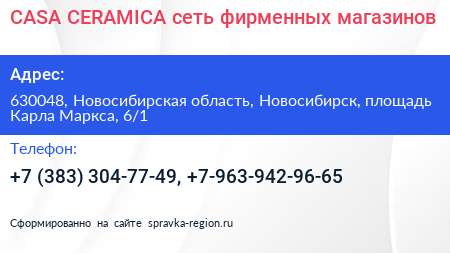 CASA CERAMICA сеть фирменных магазинов

Адрес:

630048, Новосибирская область, Новосибирск, площадь Карла Маркса, 6/1

Телефон:

+7 (383) 304-77-49, +7-963-942-96-65

Сформированно на сайте spravka-region.ru